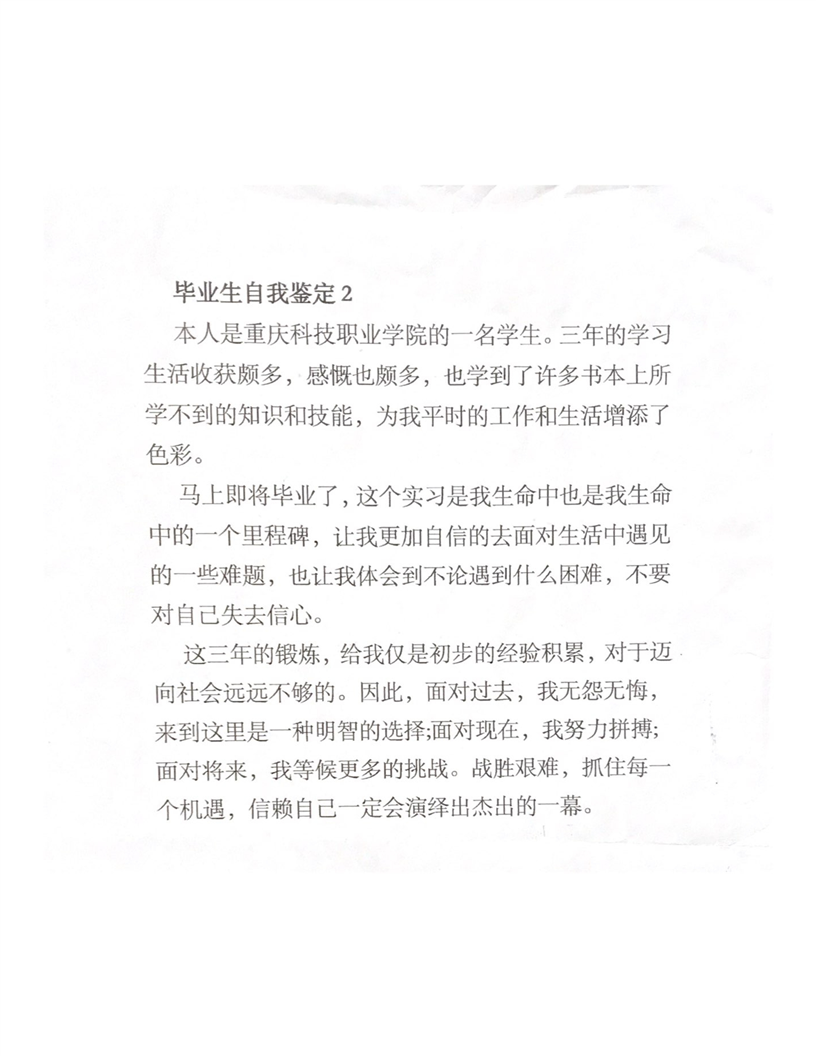 毕业生自我鉴定 2

本人是重庆科技职业学院的一名学生。三年的学习生活收获颇多，感慨也颇多，也学到了许多书本上所学不到的知识和技能，为我平时的工作和生活增添了色彩。

马上即将毕业了，这个实习是我生命中也是我生命中的一个里程碑，让我更加自信的去面对生活中遇见的一些难题，也让我体会到不论遇到什么困难，不要对自己失去信心。

这三年的锻炼，给我仅是初步的经验积累，对于迈向社会远远不够的。因此，面对过去，我无怨无悔，来到这里是一种明智的选择;面对现在，我努力拼搏;面对将来，我等候更多的挑战。战胜艰难，抓住每一个机遇，信赖自己一定会演绎出杰出的一幕。